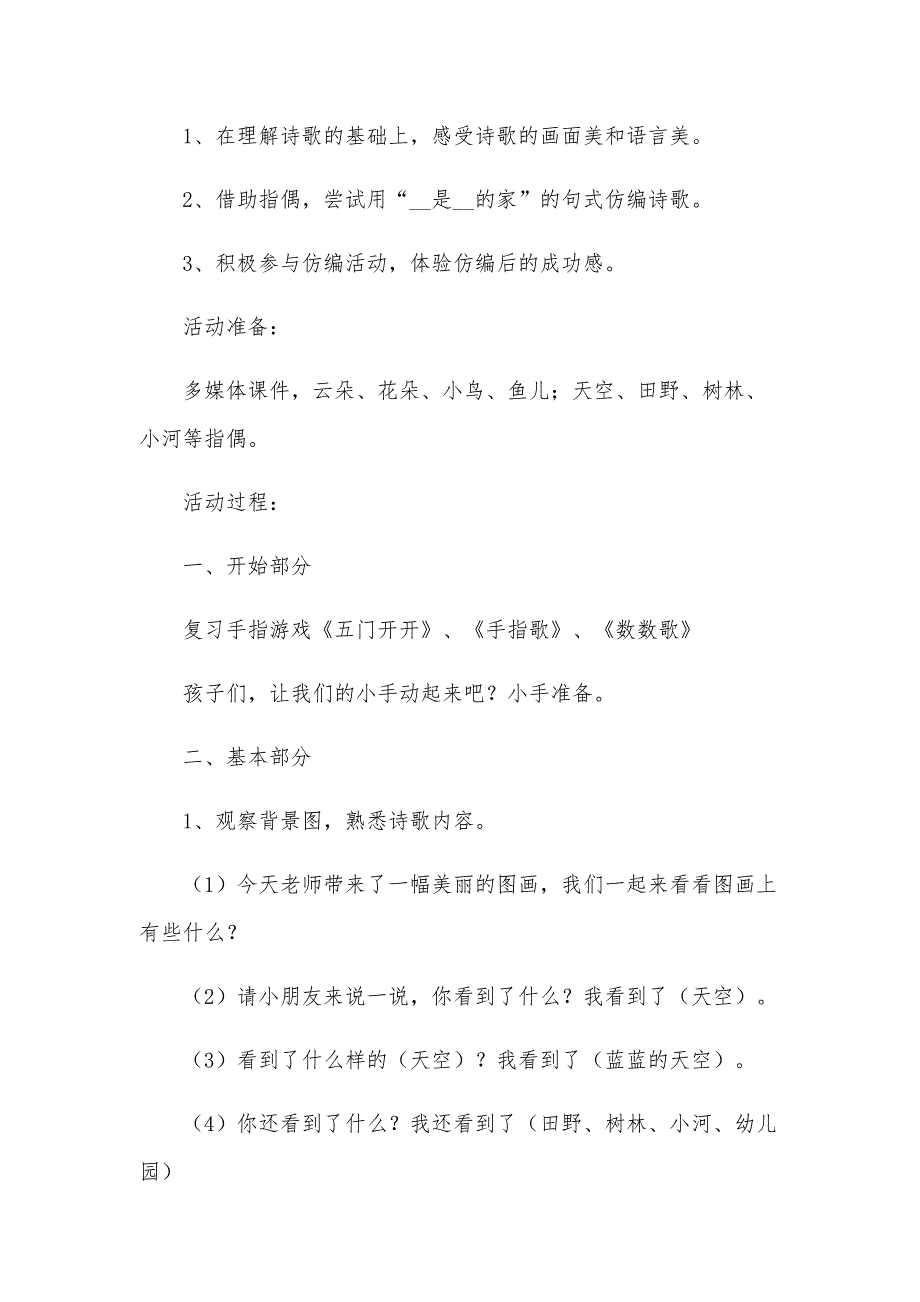 1、在理解诗歌的基础上，感受诗歌的画面美和语言美。

2、借助指偶，尝试用“__是__的家”的句式仿编诗歌。

3、积极参与仿编活动，体验仿编后的成功感。

活动准备：

多媒体课件，云朵、花朵、小鸟、鱼儿；天空、田野、树林、小河等指偶。

活动过程：

一、开始部分

复习手指游戏《五门开开》、《手指歌》、《数数歌》

孩子们，让我们的小手动起来吧？小手准备。

二、基本部分

1、观察背景图，熟悉诗歌内容。

（1）今天老师带来了一幅美丽的图画，我们一起来看看图画上有些什么？

（2）请小朋友来说一说，你看到了什么？我看到了（天空）。

（3）看到了什么样的（天空）？我看到了（蓝蓝的天空）。

（4）你还看到了什么？我还看到了（田野、树林、小河、幼儿园）